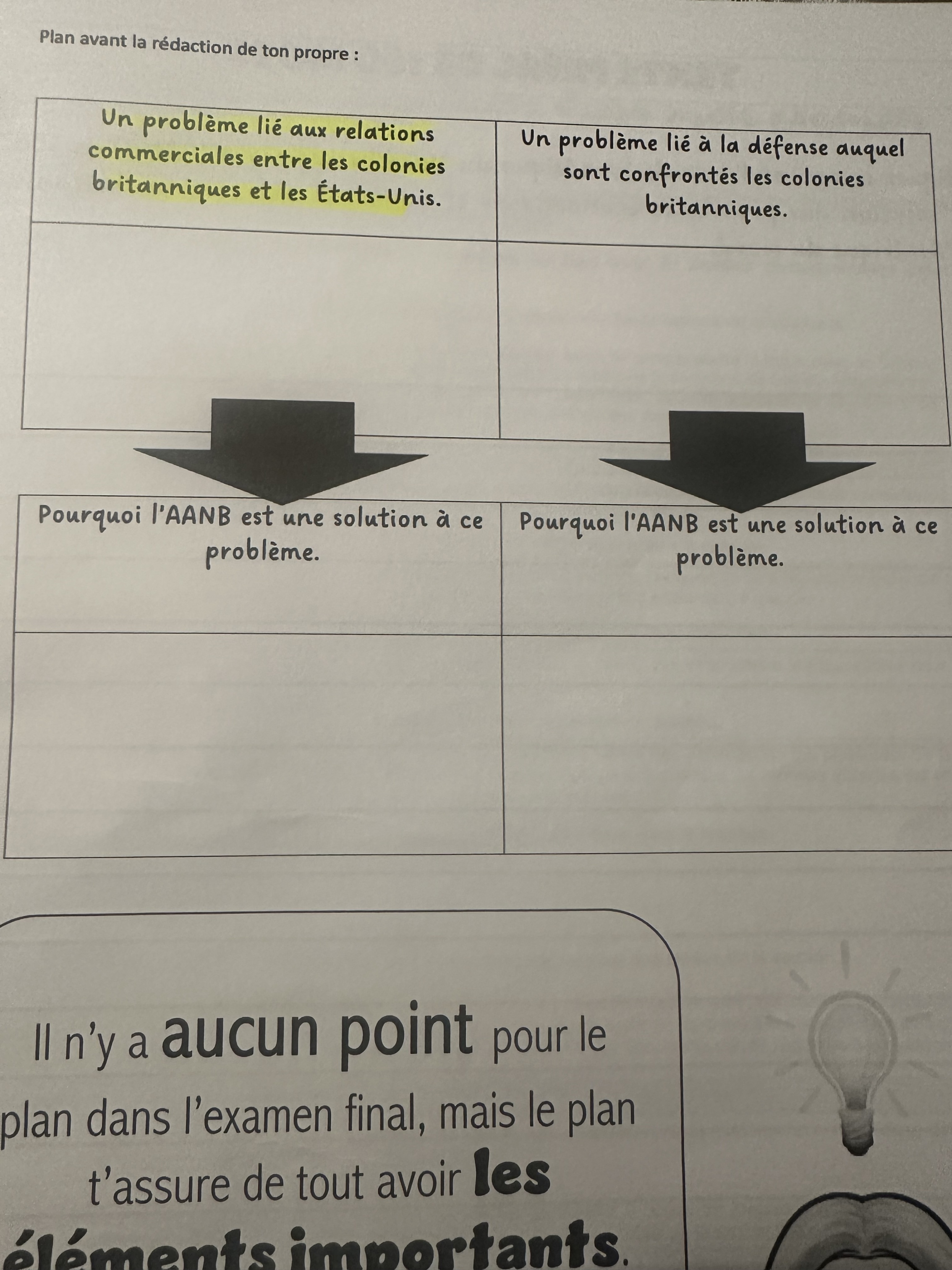 Plan avant la rédaction de ton propre :

| Un problème lié aux relations commerciales entre les colonies britanniques et les États-Unis. | Un problème lié à la défense auquel sont confrontés les colonies britanniques. |
|---|---|
| | |

| Pourquoi l'AANB est une solution à ce problème. | Pourquoi l'AANB est une solution à ce problème. |
|---|---|
| | |

Il n'y a aucun point pour le plan dans l'examen final, mais le plan t'assure de tout avoir les éléments importants.